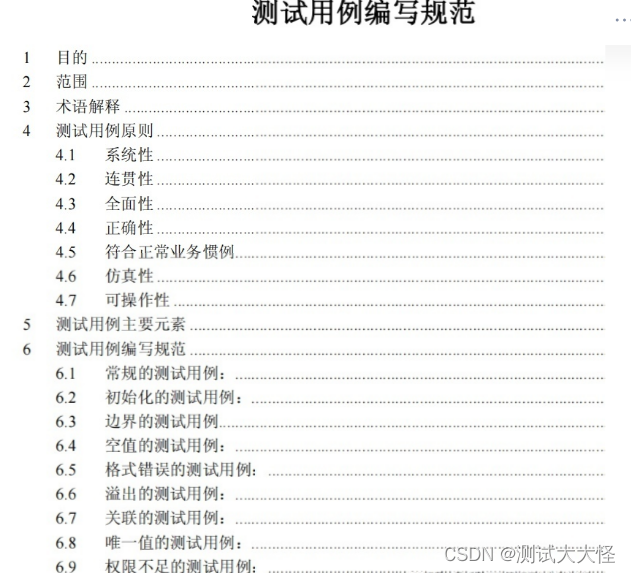 测试用例编写规范

1 目的
2 范围
3 术语解释
4 测试用例原则
4.1 系统性
4.2 连贯性
4.3 全面性
4.4 正确性
4.5 符合正常业务惯例
4.6 仿真性
4.7 可操作性
5 测试用例主要元素
6 测试用例编写规范
6.1 常规的测试用例：
6.2 初始化的测试用例：
6.3 边界的测试用例
6.4 空值的测试用例：
6.5 格式错误的测试用例：
6.6 溢出的测试用例：
6.7 关联的测试用例：
6.8 唯一值的测试用例：
6.9 权限不足的测试用例：

CSDN @测试大大怪